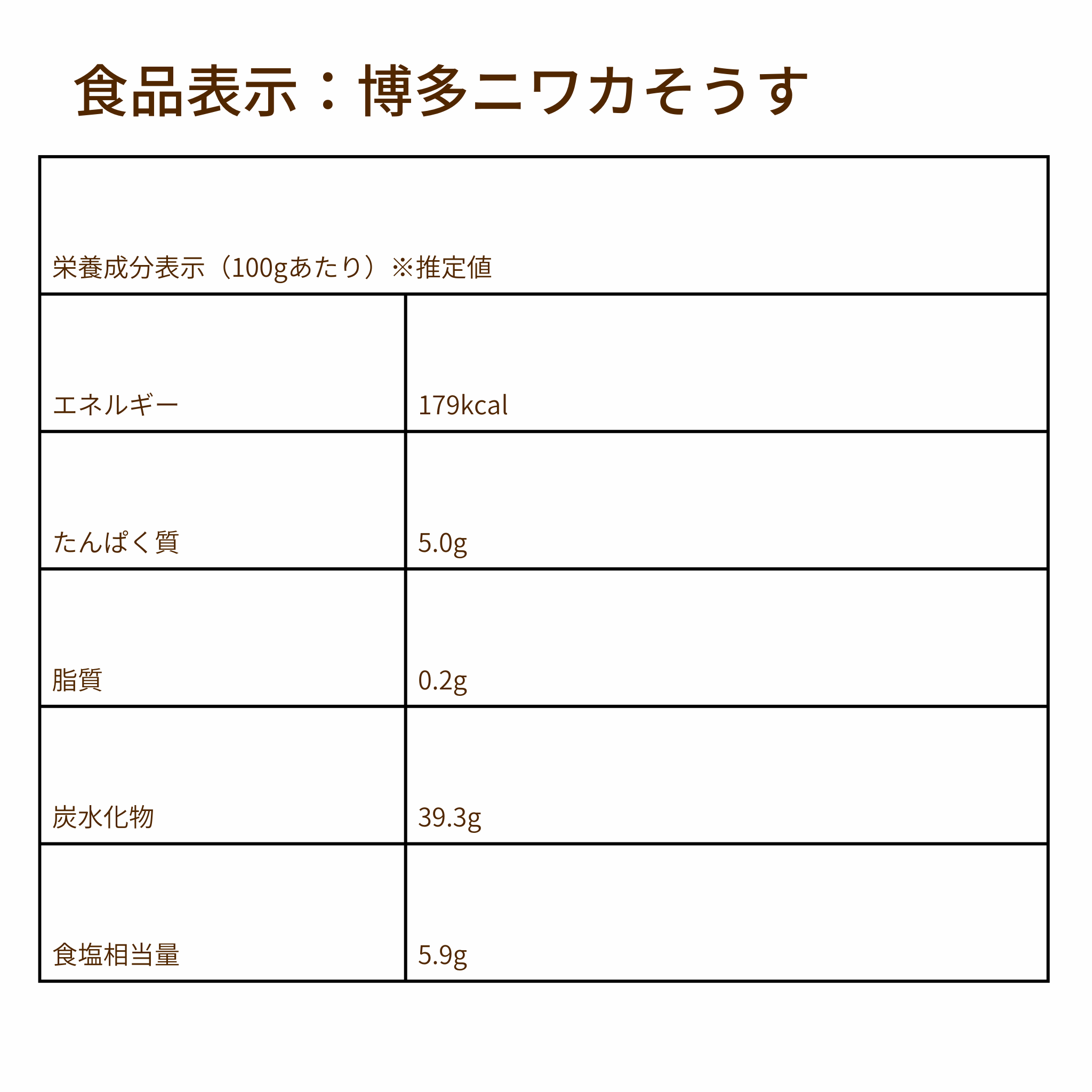 食品表示：博多ニワカそうす

| 栄養成分表示（100gあたり）※推定値 | |
|---|---|
| エネルギー | 179kcal |
| たんぱく質 | 5.0g |
| 脂質 | 0.2g |
| 炭水化物 | 39.3g |
| 食塩相当量 | 5.9g |